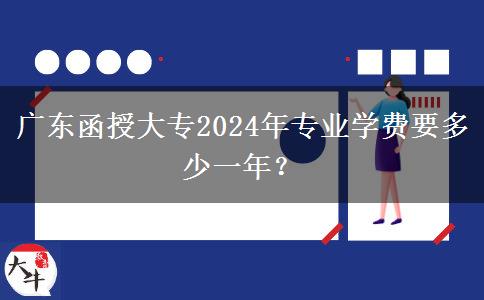 广东函授大专2024年专业学费要多少一年？

大牛